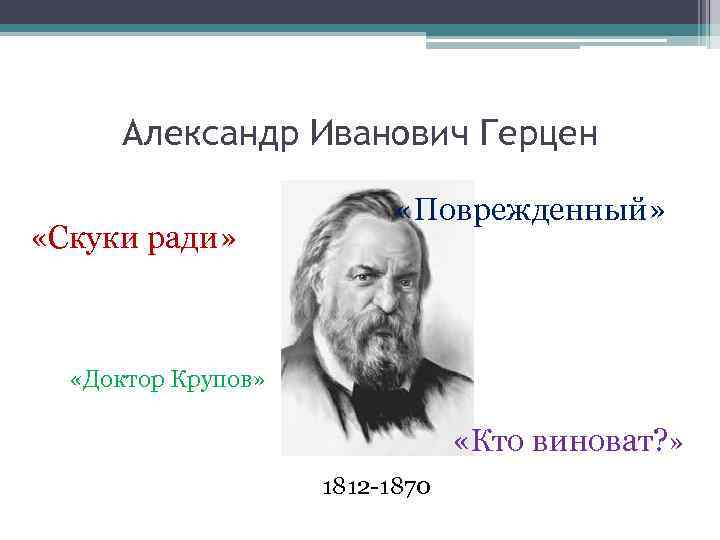 Александр Иванович Герцен

«Поврежденный»

«Скуки ради»

«Доктор Крупов»

«Кто виноват?»

1812-1870